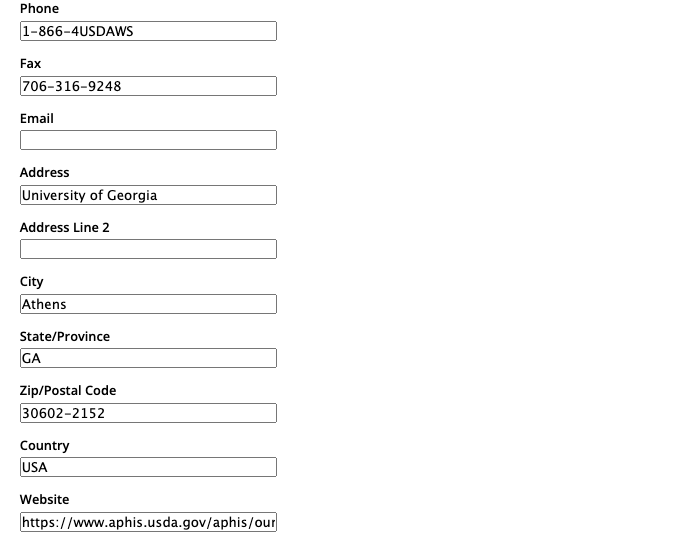 Phone
1-866-4USDAWS

Fax
706-316-9248

Email

Address
University of Georgia

Address Line 2

City
Athens

State/Province
GA

Zip/Postal Code
30602-2152

Country
USA

Website
https://www.aphis.usda.gov/aphis/our